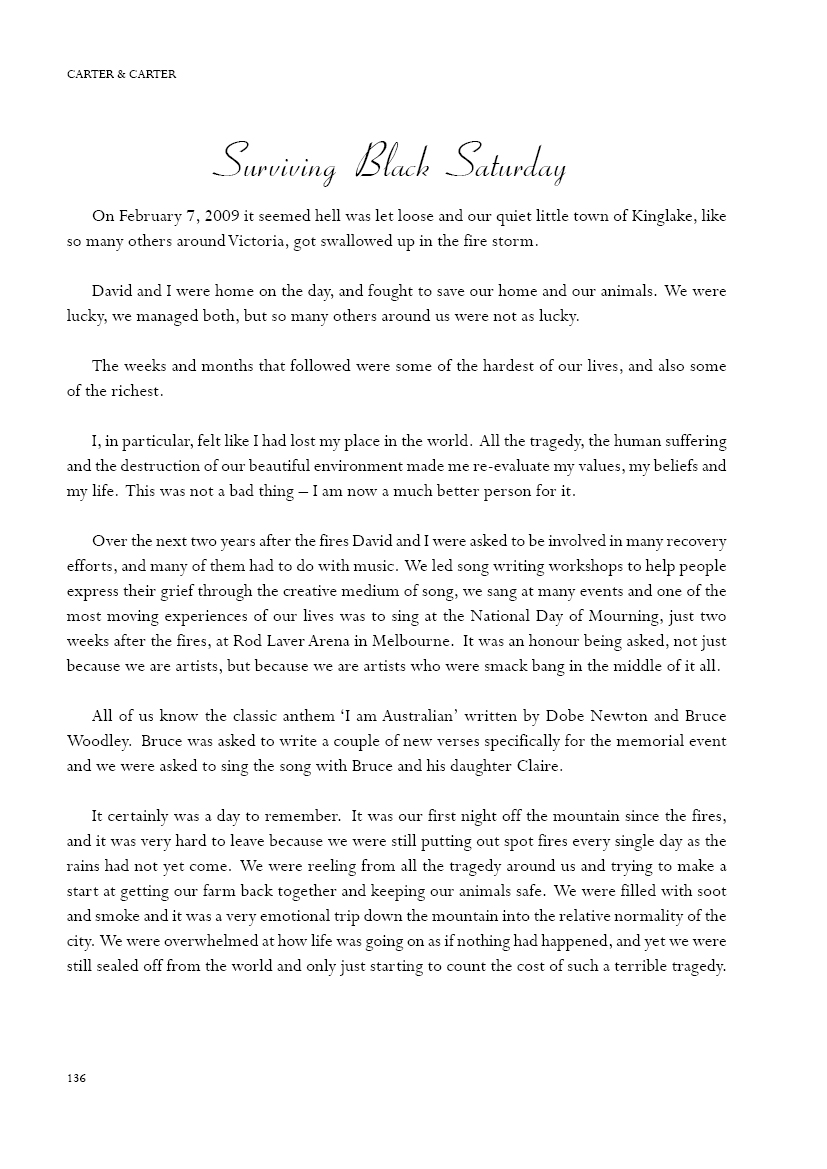 CARTER & CARTER

Surviving Black Saturday

On February 7, 2009 it seemed hell was let loose and our quiet little town of Kinglake, like so many others around Victoria, got swallowed up in the fire storm.

David and I were home on the day, and fought to save our home and our animals. We were lucky, we managed both, but so many others around us were not as lucky.

The weeks and months that followed were some of the hardest of our lives, and also some of the richest.

I, in particular, felt like I had lost my place in the world. All the tragedy, the human suffering and the destruction of our beautiful environment made me re-evaluate my values, my beliefs and my life. This was not a bad thing – I am now a much better person for it.

Over the next two years after the fires David and I were asked to be involved in many recovery efforts, and many of them had to do with music. We led song writing workshops to help people express their grief through the creative medium of song, we sang at many events and one of the most moving experiences of our lives was to sing at the National Day of Mourning, just two weeks after the fires, at Rod Laver Arena in Melbourne. It was an honour being asked, not just because we are artists, but because we are artists who were smack bang in the middle of it all.

All of us know the classic anthem 'I am Australian' written by Dobe Newton and Bruce Woodley. Bruce was asked to write a couple of new verses specifically for the memorial event and we were asked to sing the song with Bruce and his daughter Claire.

It certainly was a day to remember. It was our first night off the mountain since the fires, and it was very hard to leave because we were still putting out spot fires every single day as the rains had not yet come. We were reeling from all the tragedy around us and trying to make a start at getting our farm back together and keeping our animals safe. We were filled with soot and smoke and it was a very emotional trip down the mountain into the relative normality of the city. We were overwhelmed at how life was going on as if nothing had happened, and yet we were still sealed off from the world and only just starting to count the cost of such a terrible tragedy.

136